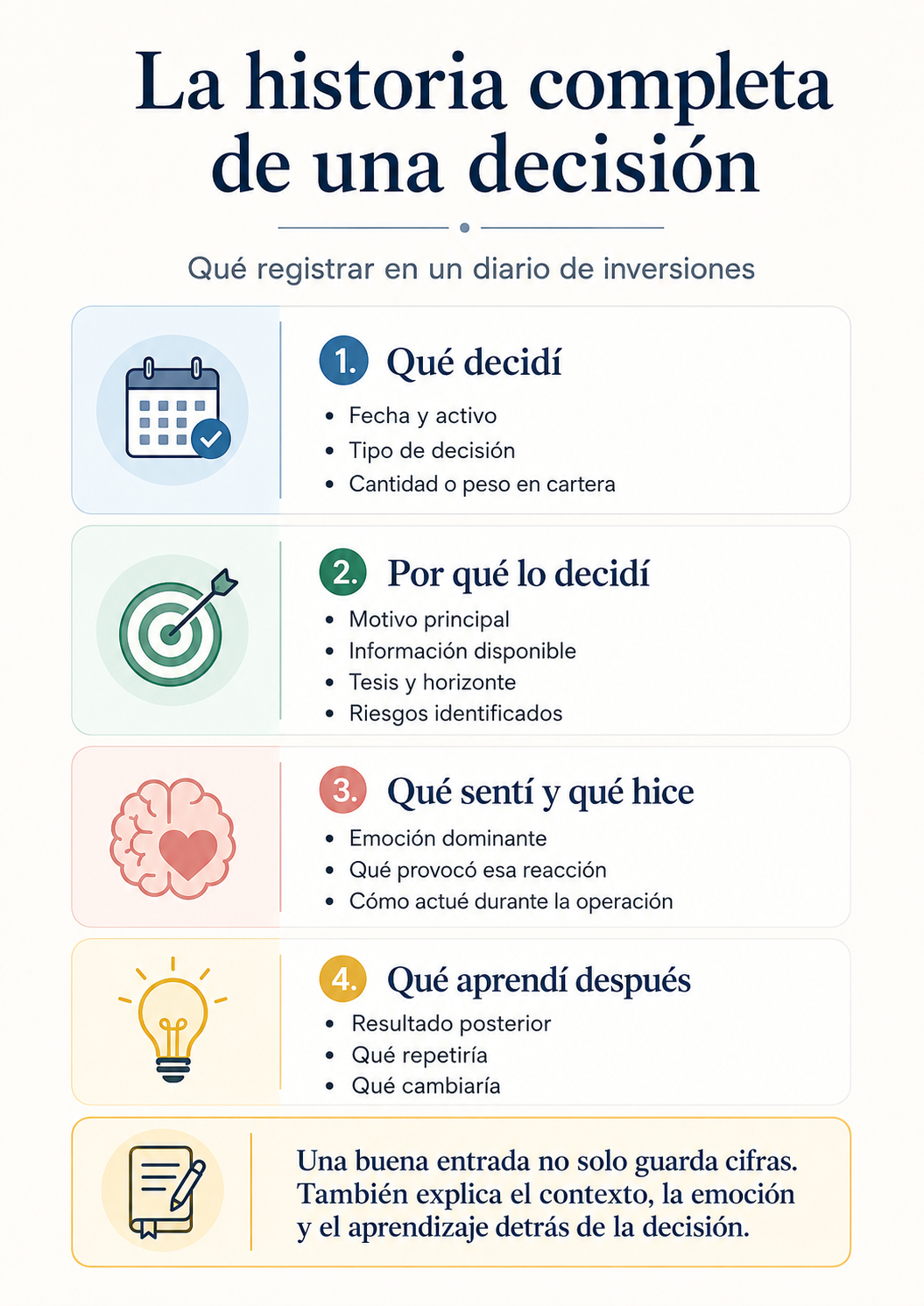 La historia completa de una decisión

Qué registrar en un diario de inversiones

1. Qué decidí
- Fecha y activo
- Tipo de decisión
- Cantidad o peso en cartera

2. Por qué lo decidí
- Motivo principal
- Información disponible
- Tesis y horizonte
- Riesgos identificados

3. Qué sentí y qué hice
- Emoción dominante
- Qué provocó esa reacción
- Cómo actué durante la operación

4. Qué aprendí después
- Resultado posterior
- Qué repetiría
- Qué cambiaría

Una buena entrada no solo guarda cifras. También explica el contexto, la emoción y el aprendizaje detrás de la decisión.